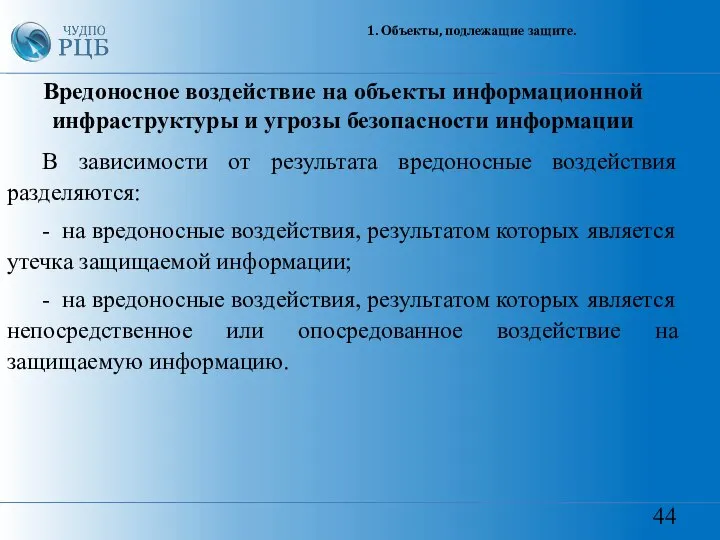 ЧУДПО
РЦБ

1. Объекты, подлежащие защите.

Вредоносное воздействие на объекты информационной инфраструктуры и угрозы безопасности информации

В зависимости от результата вредоносные воздействия разделяются:

- на вредоносные воздействия, результатом которых является утечка защищаемой информации;

- на вредоносные воздействия, результатом которых является непосредственное или опосредованное воздействие на защищаемую информацию.

44